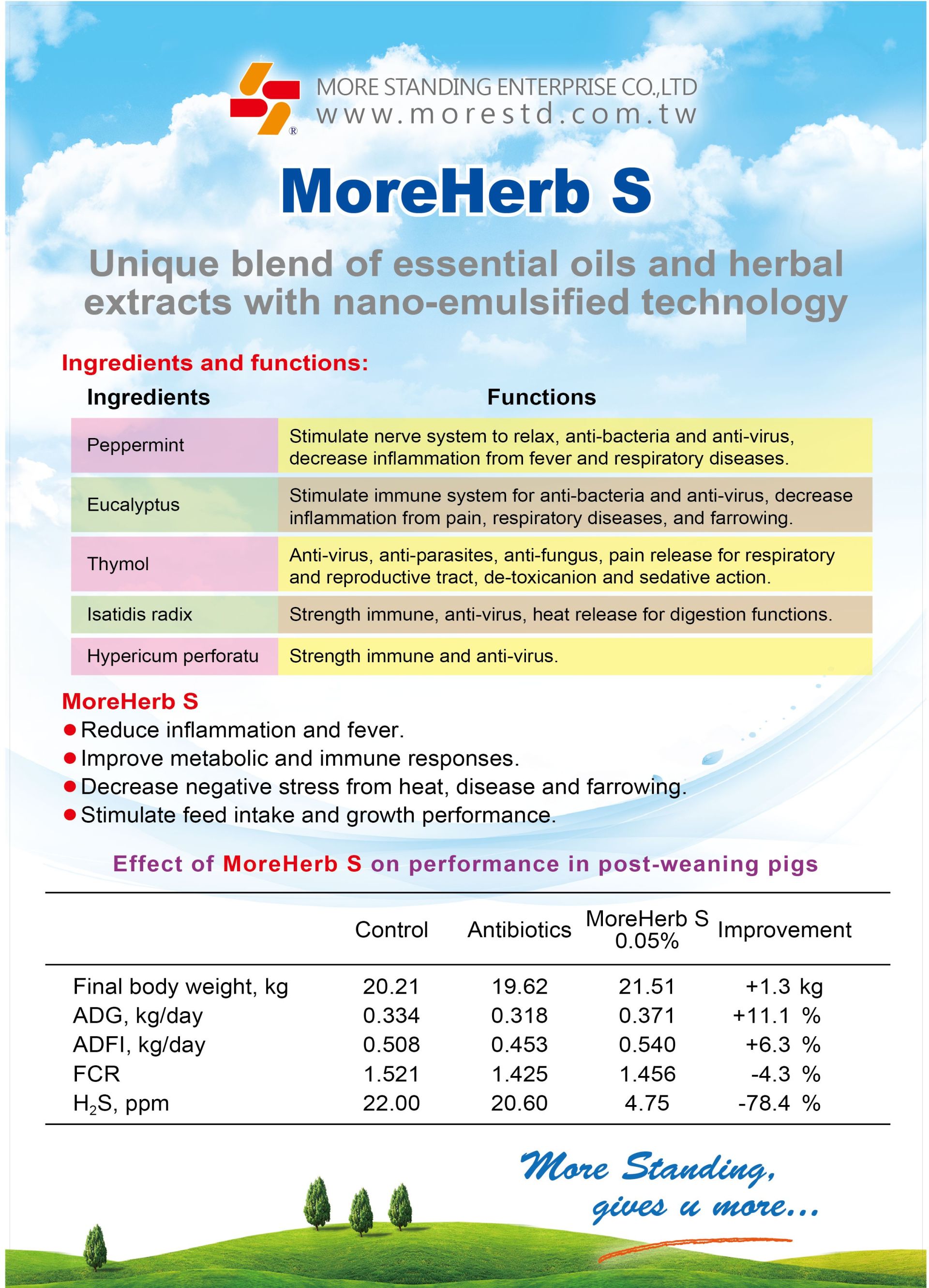 ®
MORE STANDING ENTERPRISE CO.,LTD
www.morestd.com.tw

MoreHerb S

Unique blend of essential oils and herbal extracts with nano-emulsified technology

Ingredients and functions:

| Ingredients | Functions |
|---|---|
| Peppermint | Stimulate nerve system to relax, anti-bacteria and anti-virus, decrease inflammation from fever and respiratory diseases. |
| Eucalyptus | Stimulate immune system for anti-bacteria and anti-virus, decrease inflammation from pain, respiratory diseases, and farrowing. |
| Thymol | Anti-virus, anti-parasites, anti-fungus, pain release for respiratory and reproductive tract, de-toxicanion and sedative action. |
| Isatidis radix | Strength immune, anti-virus, heat release for digestion functions. |
| Hypericum perforatu | Strength immune and anti-virus. |

MoreHerb S
● Reduce inflammation and fever.
● Improve metabolic and immune responses.
● Decrease negative stress from heat, disease and farrowing.
● Stimulate feed intake and growth performance.

Effect of MoreHerb S on performance in post-weaning pigs

| | Control | Antibiotics | MoreHerb S 0.05% | Improvement |
|---|---|---|---|---|
| Final body weight, kg | 20.21 | 19.62 | 21.51 | +1.3 kg |
| ADG, kg/day | 0.334 | 0.318 | 0.371 | +11.1 % |
| ADFI, kg/day | 0.508 | 0.453 | 0.540 | +6.3 % |
| FCR | 1.521 | 1.425 | 1.456 | -4.3 % |
| $H_2S$, ppm | 22.00 | 20.60 | 4.75 | -78.4 % |

More Standing, gives u more...